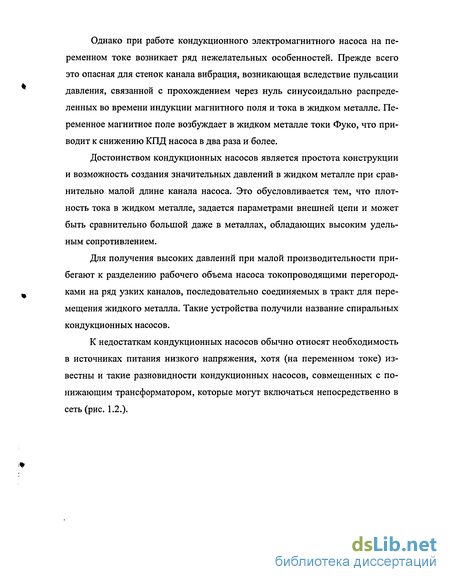 Однако при работе кондукционного электромагнитного насоса на переменном токе возникает ряд нежелательных особенностей. Прежде всего это опасная для стенок канала вибрация, возникающая вследствие пульсации давления, связанной с прохождением через нуль синусоидально распределенных во времени индукции магнитного поля и тока в жидком металле. Переменное магнитное поле возбуждает в жидком металле токи Фуко, что приводит к снижению КПД насоса в два раза и более.

Достоинством кондукционных насосов является простота конструкции и возможность создания значительных давлений в жидком металле при сравнительно малой длине канала насоса. Это обусловливается тем, что плотность тока в жидком металле, задается параметрами внешней цепи и может быть сравнительно большой даже в металлах, обладающих высоким удельным сопротивлением.

Для получения высоких давлений при малой производительности прибегают к разделению рабочего объема насоса токопроводящими перегородками на ряд узких каналов, последовательно соединяемых в тракт для перемещения жидкого металла. Такие устройства получили название спиральных кондукционных насосов.

К недостаткам кондукционных насосов обычно относят необходимость в источниках питания низкого напряжения, хотя (на переменном токе) известны и такие разновидности кондукционных насосов, совмещенных с понижающим трансформатором, которые могут включаться непосредственно в сеть (рис. 1.2.).

dsLib.net
библиотека диссертаций